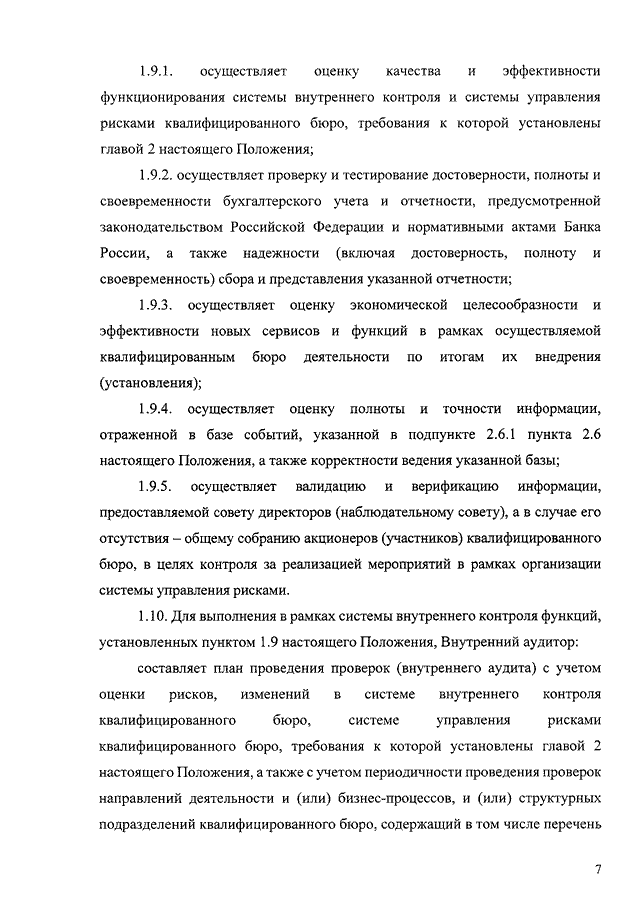 1.9.1. осуществляет оценку качества и эффективности функционирования системы внутреннего контроля и системы управления рисками квалифицированного бюро, требования к которой установлены главой 2 настоящего Положения;

1.9.2. осуществляет проверку и тестирование достоверности, полноты и своевременности бухгалтерского учета и отчетности, предусмотренной законодательством Российской Федерации и нормативными актами Банка России, а также надежности (включая достоверность, полноту и своевременность) сбора и представления указанной отчетности;

1.9.3. осуществляет оценку экономической целесообразности и эффективности новых сервисов и функций в рамках осуществляемой квалифицированным бюро деятельности по итогам их внедрения (установления);

1.9.4. осуществляет оценку полноты и точности информации, отраженной в базе событий, указанной в подпункте 2.6.1 пункта 2.6 настоящего Положения, а также корректности ведения указанной базы;

1.9.5. осуществляет валидацию и верификацию информации, предоставляемой совету директоров (наблюдательному совету), а в случае его отсутствия – общему собранию акционеров (участников) квалифицированного бюро, в целях контроля за реализацией мероприятий в рамках организации системы управления рисками.

1.10. Для выполнения в рамках системы внутреннего контроля функций, установленных пунктом 1.9 настоящего Положения, Внутренний аудитор:

составляет план проведения проверок (внутреннего аудита) с учетом оценки рисков, изменений в системе внутреннего контроля квалифицированного бюро, системе управления рисками квалифицированного бюро, требования к которой установлены главой 2 настоящего Положения, а также с учетом периодичности проведения проверок направлений деятельности и (или) бизнес-процессов, и (или) структурных подразделений квалифицированного бюро, содержащий в том числе перечень

7